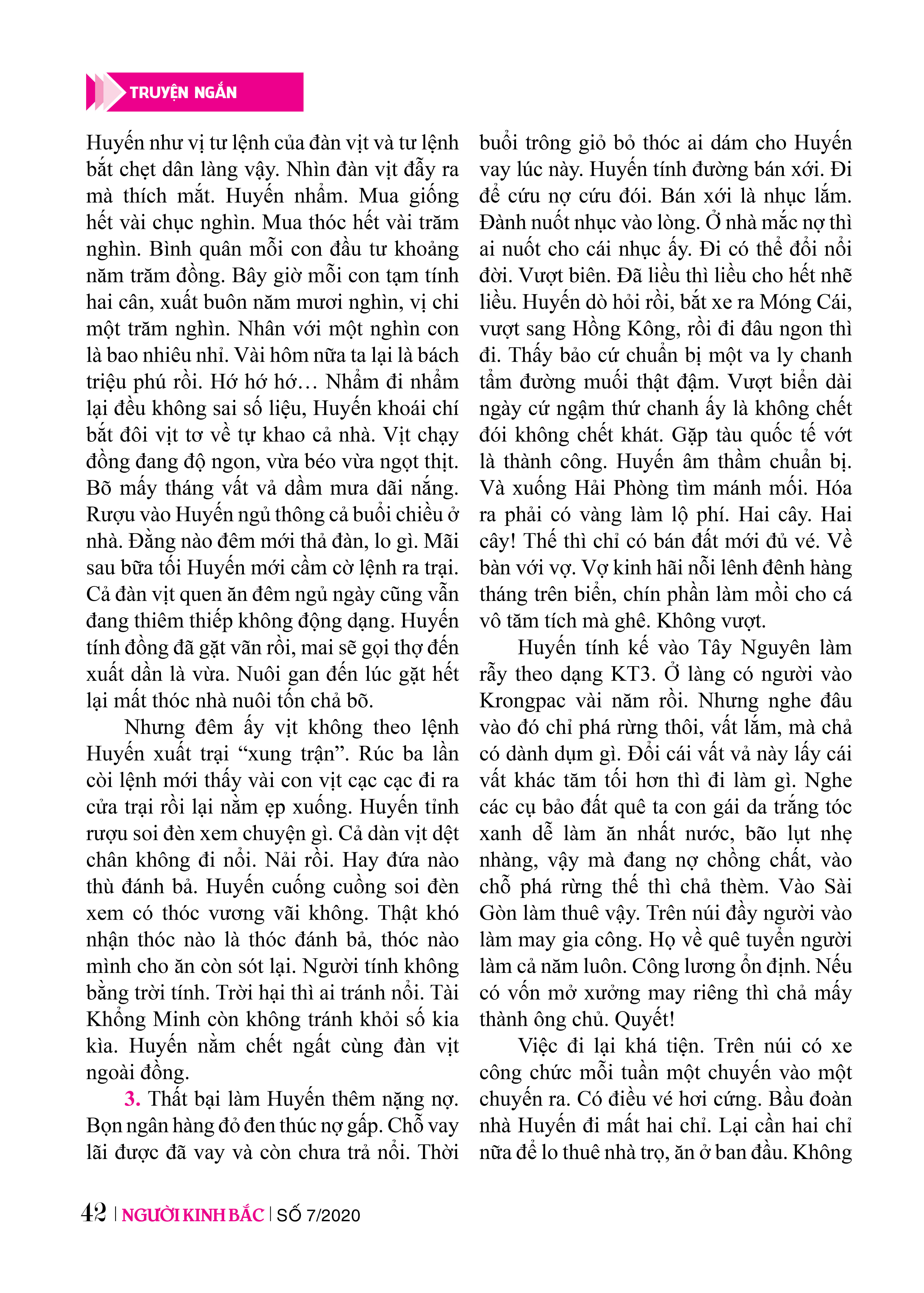 TRUYỆN NGẮN

Huyến như vị tư lệnh của đàn vịt và tư lệnh bắt chẹt dân làng vậy. Nhìn đàn vịt đẫy ra mà thích mắt. Huyến nhẩm. Mua giống hết vài chục nghìn. Mua thóc hết vài trăm nghìn. Bình quân mỗi con đầu tư khoảng năm trăm đồng. Bây giờ mỗi con tạm tính hai cân, xuất buôn năm mươi nghìn, vị chi một trăm nghìn. Nhân với một nghìn con là bao nhiêu nhỉ. Vài hôm nữa ta lại là bách triệu phú rồi. Hớ hớ hớ… Nhẩm đi nhẩm lại đều không sai số liệu, Huyến khoái chí bắt đôi vịt tơ về tự khao cả nhà. Vịt chạy đồng đang độ ngon, vừa béo vừa ngọt thịt. Bõ mấy tháng vất vả dầm mưa dãi nắng. Rượu vào Huyến ngủ thông cả buổi chiều ở nhà. Đằng nào đêm mới thả đàn, lo gì. Mãi sau bữa tối Huyến mới cầm cờ lệnh ra trại. Cả đàn vịt quen ăn đêm ngủ ngày cũng vẫn đang thiêm thiếp không động dạng. Huyến tính đồng đã gặt vãn rồi, mai sẽ gọi thợ đến xuất dần là vừa. Nuôi gan đến lúc gặt hết lại mất thóc nhà nuôi tốn chả bõ.

Nhưng đêm ấy vịt không theo lệnh Huyến xuất trại “xung trận”. Rúc ba lần còi lệnh mới thấy vài con vịt cạc cạc đi ra cửa trại rồi lại nằm ẹp xuống. Huyến tỉnh rượu soi đèn xem chuyện gì. Cả dàn vịt dệt chân không đi nổi. Nải rồi. Hay đứa nào thù đánh bả. Huyến cuống cuồng soi đèn xem có thóc vương vãi không. Thật khó nhận thóc nào là thóc đánh bả, thóc nào mình cho ăn còn sót lại. Người tính không bằng trời tính. Trời hại thì ai tránh nổi. Tài Khổng Minh còn không tránh khỏi số kia kìa. Huyến nằm chết ngất cùng đàn vịt ngoài đồng.

3. Thất bại làm Huyến thêm nặng nợ. Bọn ngân hàng đỏ đen thúc nợ gấp. Chỗ vay lãi được đã vay và còn chưa trả nổi. Thời buổi trông giỏ bỏ thóc ai dám cho Huyến vay lúc này. Huyến tính đường bán xới. Đi để cứu nợ cứu đói. Bán xới là nhục lắm. Đành nuốt nhục vào lòng. Ở nhà mắc nợ thì ai nuốt cho cái nhục ấy. Đi có thể đổi nổi đời. Vượt biên. Đã liều thì liều cho hết nhẽ liều. Huyến dò hỏi rồi, bắt xe ra Móng Cái, vượt sang Hồng Kông, rồi đi đâu ngon thì đi. Thấy bảo cứ chuẩn bị một va ly chanh tẩm đường muối thật đậm. Vượt biển dài ngày cứ ngậm thứ chanh ấy là không chết đói không chết khát. Gặp tàu quốc tế vớt là thành công. Huyến âm thầm chuẩn bị. Và xuống Hải Phòng tìm mánh mối. Hóa ra phải có vàng làm lộ phí. Hai cây. Hai cây! Thế thì chỉ có bán đất mới đủ vé. Về bàn với vợ. Vợ kinh hãi nỗi lênh đênh hàng tháng trên biển, chín phần làm mồi cho cá vô tăm tích mà ghê. Không vượt.

Huyến tính kế vào Tây Nguyên làm rẫy theo dạng KT3. Ở làng có người vào Krongpac vài năm rồi. Nhưng nghe đâu vào đó chỉ phá rừng thôi, vất lắm, mà chả có dành dụm gì. Đổi cái vất vả này lấy cái vất khác tăm tối hơn thì đi làm gì. Nghe các cụ bảo đất quê ta con gái da trắng tóc xanh dễ làm ăn nhất nước, bão lụt nhẹ nhàng, vậy mà đang nợ chồng chất, vào chỗ phá rừng thế thì chả thèm. Vào Sài Gòn làm thuê vậy. Trên núi đầy người vào làm may gia công. Họ về quê tuyển người làm cả năm luôn. Công lương ổn định. Nếu có vốn mở xưởng may riêng thì chả mấy thành ông chủ. Quyết!

Việc đi lại khá tiện. Trên núi có xe công chức mỗi tuần một chuyến vào một chuyến ra. Có điều vé hơi cứng. Bầu đoàn nhà Huyến đi mất hai chỉ. Lại cần hai chỉ nữa để lo thuê nhà trọ, ăn ở ban đầu. Không

42 | NGƯỜI KINH BẮC | SỐ 7/2020